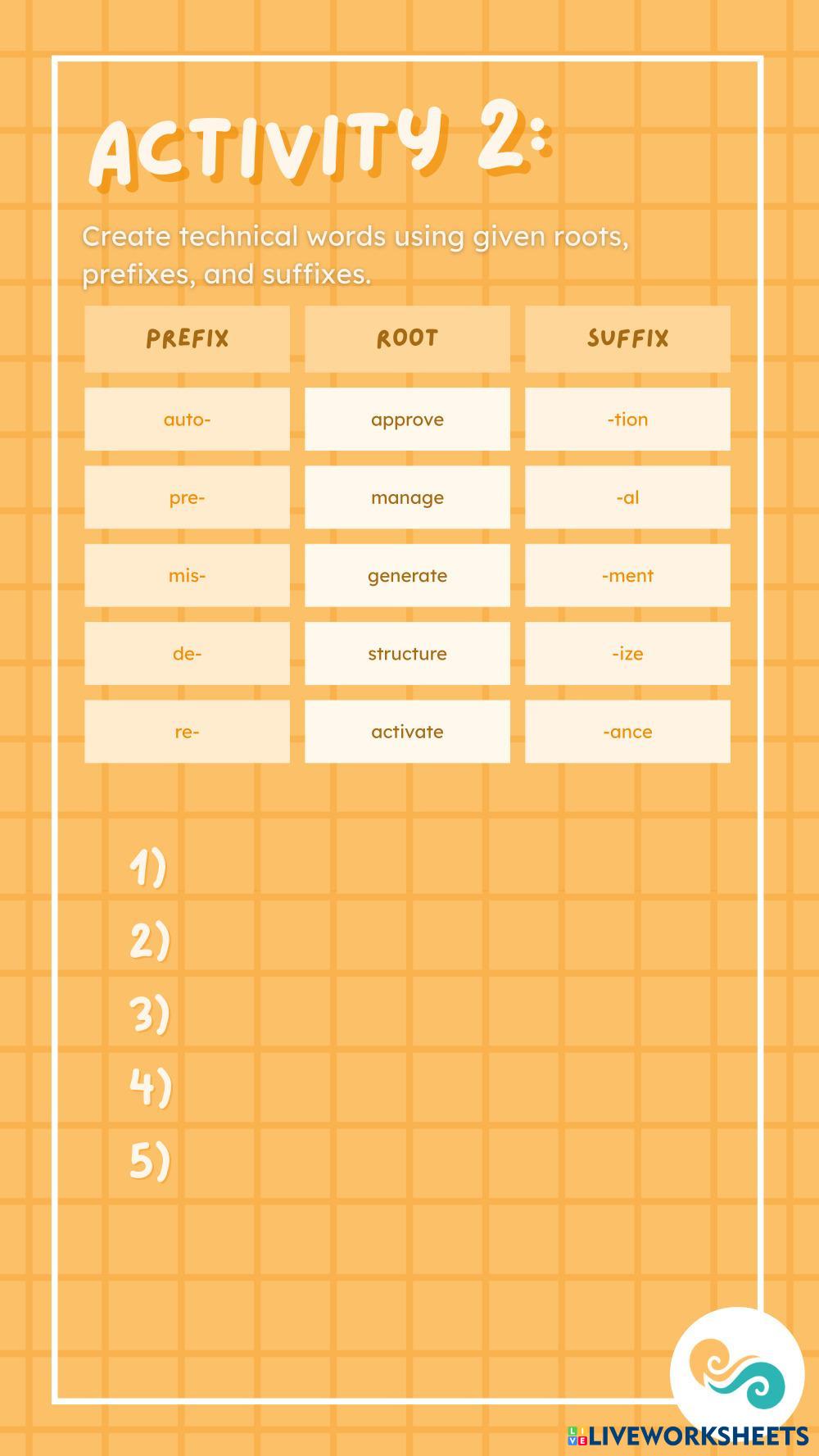 ACTIVITY 2:

Create technical words using given roots, prefixes, and suffixes.

| PREFIX | ROOT | SUFFIX |
|---|---|---|
| auto- | approve | -tion |
| pre- | manage | -al |
| mis- | generate | -ment |
| de- | structure | -ize |
| re- | activate | -ance |

1)
2)
3)
4)
5)

LIVEWORKSHEETS